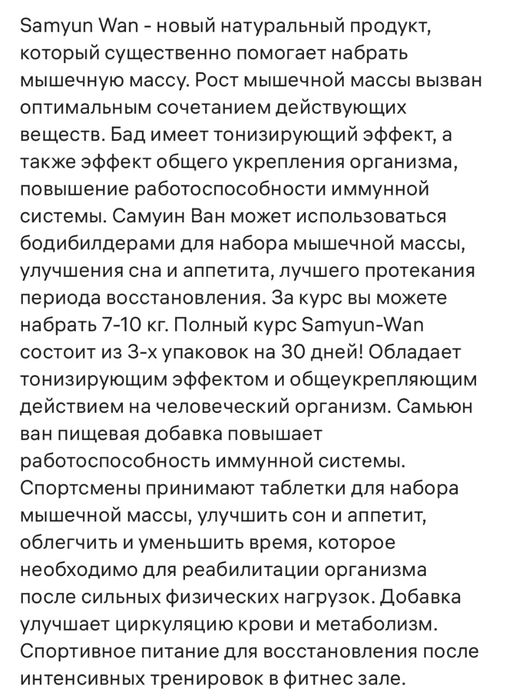 Samyun Wan - новый натуральный продукт, который существенно помогает набрать мышечную массу. Рост мышечной массы вызван оптимальным сочетанием действующих веществ. Бад имеет тонизирующий эффект, а также эффект общего укрепления организма, повышение работоспособности иммунной системы. Самуин Ван может использоваться бодибилдерами для набора мышечной массы, улучшения сна и аппетита, лучшего протекания периода восстановления. За курс вы можете набрать 7-10 кг. Полный курс Samyun-Wan состоит из 3-х упаковок на 30 дней! Обладает тонизирующим эффектом и общеукрепляющим действием на человеческий организм. Самьюн ван пищевая добавка повышает работоспособность иммунной системы. Спортсмены принимают таблетки для набора мышечной массы, улучшить сон и аппетит, облегчить и уменьшить время, которое необходимо для реабилитации организма после сильных физических нагрузок. Добавка улучшает циркуляцию крови и метаболизм. Спортивное питание для восстановления после интенсивных тренировок в фитнес зале.